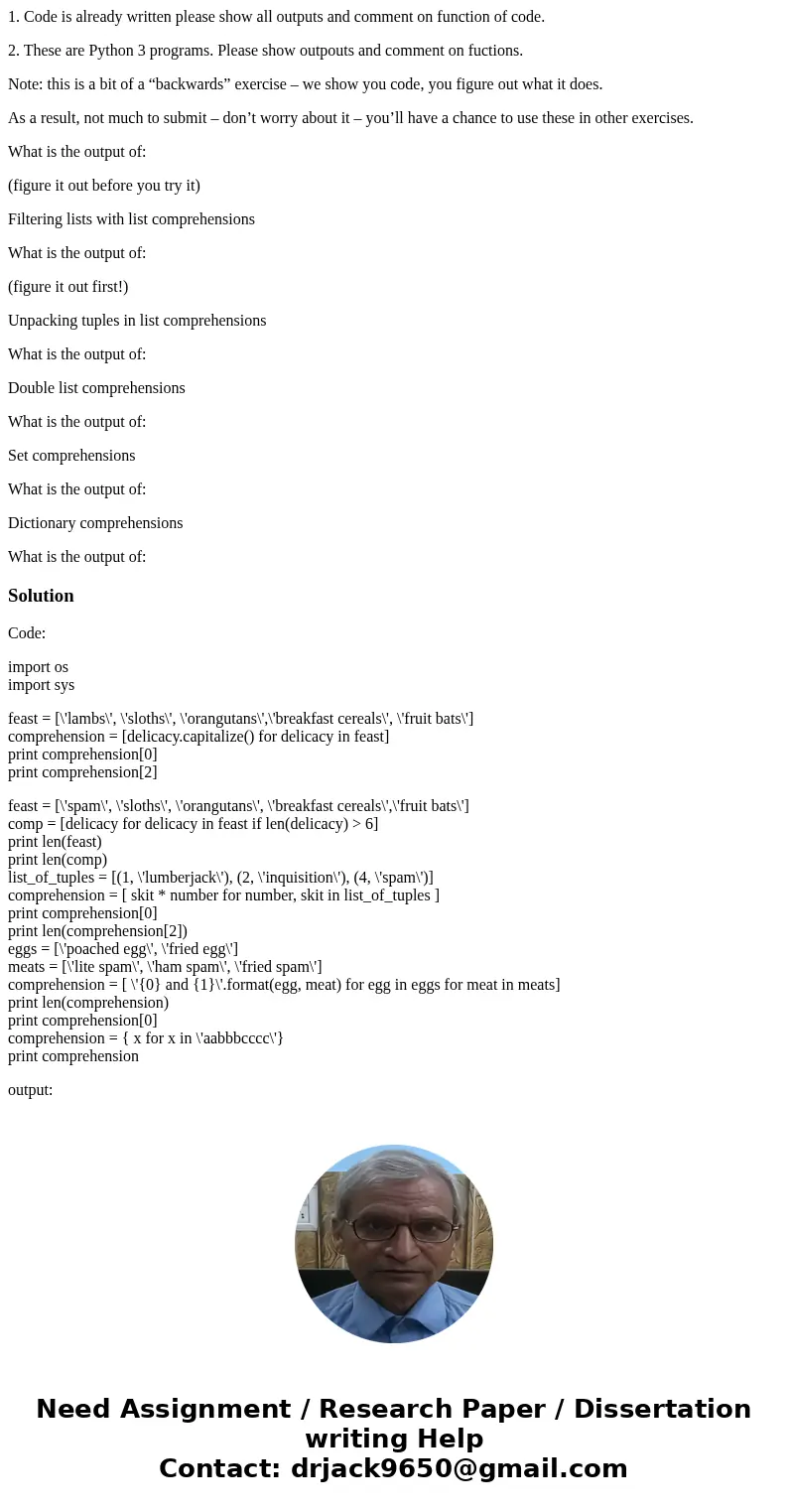 1. Code is already written please show all outputs and comment on function of code.

2. These are Python 3 programs. Please show outpouts and comment on fuctions.

Note: this is a bit of a “backwards” exercise – we show you code, you figure out what it does.

As a result, not much to submit – don’t worry about it – you’ll have a chance to use these in other exercises.

What is the output of:

(figure it out before you try it)

Filtering lists with list comprehensions

What is the output of:

(figure it out first!)

Unpacking tuples in list comprehensions

What is the output of:

Double list comprehensions

What is the output of:

Set comprehensions

What is the output of:

Dictionary comprehensions

What is the output of:

Solution

Code:

import os
import sys

feast = [\'lambs\', \'sloths\', \'orangutans\',\'breakfast cereals\', \'fruit bats\']
comprehension = [delicacy.capitalize() for delicacy in feast]
print comprehension[0]
print comprehension[2]

feast = [\'spam\', \'sloths\', \'orangutans\', \'breakfast cereals\',\'fruit bats\']
comp = [delicacy for delicacy in feast if len(delicacy) > 6]
print len(feast)
print len(comp)
list_of_tuples = [(1, \'lumberjack\'), (2, \'inquisition\'), (4, \'spam\')]
comprehension = [ skit * number for number, skit in list_of_tuples ]
print comprehension[0]
print len(comprehension[2])
eggs = [\'poached egg\', \'fried egg\']
meats = [\'lite spam\', \'ham spam\', \'fried spam\']
comprehension = [ \'{0} and {1}\'.format(egg, meat) for egg in eggs for meat in meats]
print len(comprehension)
print comprehension[0]
comprehension = { x for x in \'aabbbcccc\'}
print comprehension

output:

Need Assignment / Research Paper / Dissertation writing Help
Contact: drjack9650@gmail.com